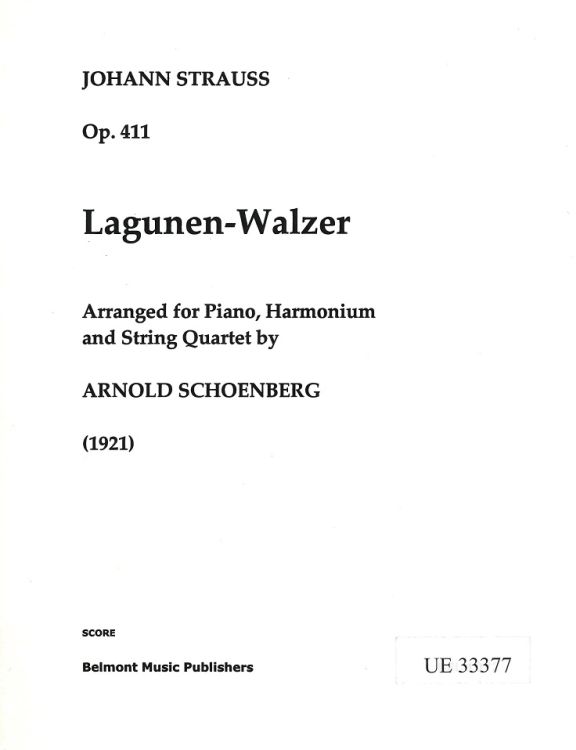 JOHANN STRAUSS

Op. 411

Lagunen-Walzer

Arranged for Piano, Harmonium and String Quartet by

ARNOLD SCHOENBERG

(1921)

SCORE

Belmont Music Publishers

UE 33377